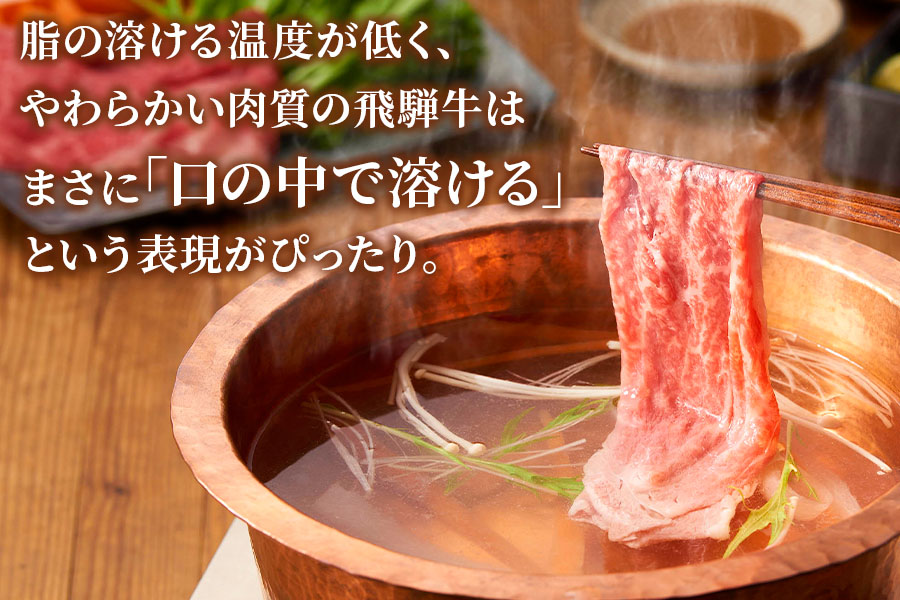 脂の溶ける温度が低く、
やわらかい肉質の飛騨牛は
まさに「口の中で溶ける」
という表現がぴったり。